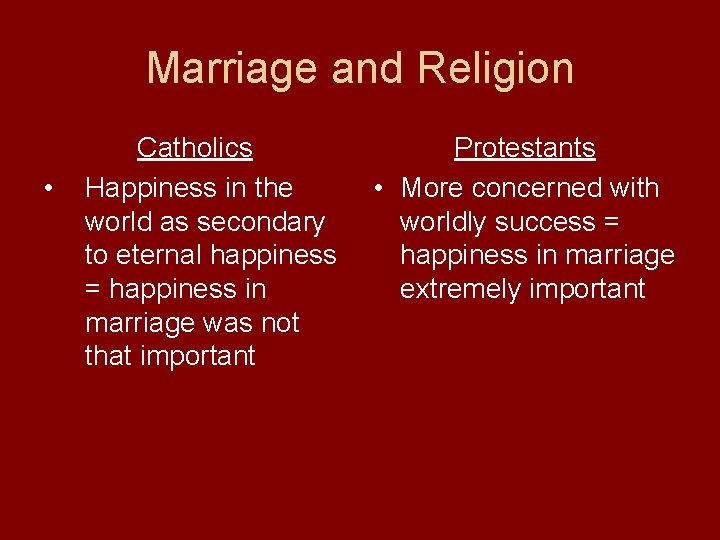 Marriage and Religion

Catholics

• Happiness in the world as secondary to eternal happiness = happiness in marriage was not that important

Protestants

• More concerned with worldly success = happiness in marriage extremely important